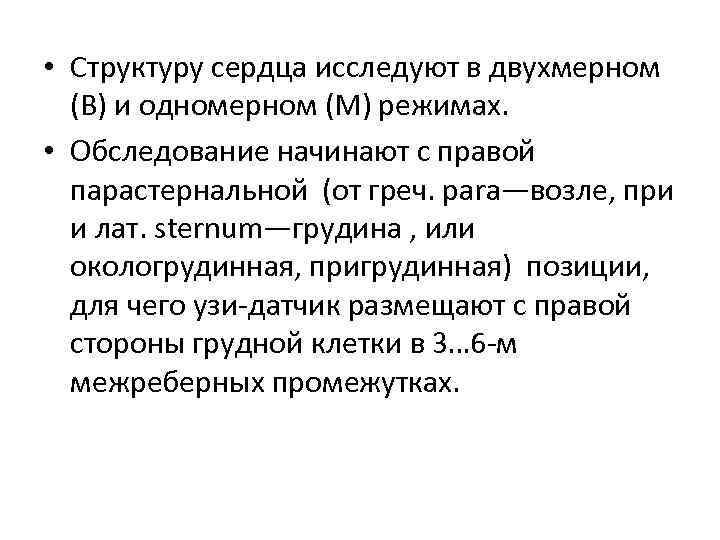 • Структуру сердца исследуют в двухмерном (В) и одномерном (М) режимах.

• Обследование начинают с правой парастернальной (от греч. para—возле, при и лат. sternum—грудина , или окологрудинная, пригрудинная) позиции, для чего узи-датчик размещают с правой стороны грудной клетки в 3...6-м межреберных промежутках.